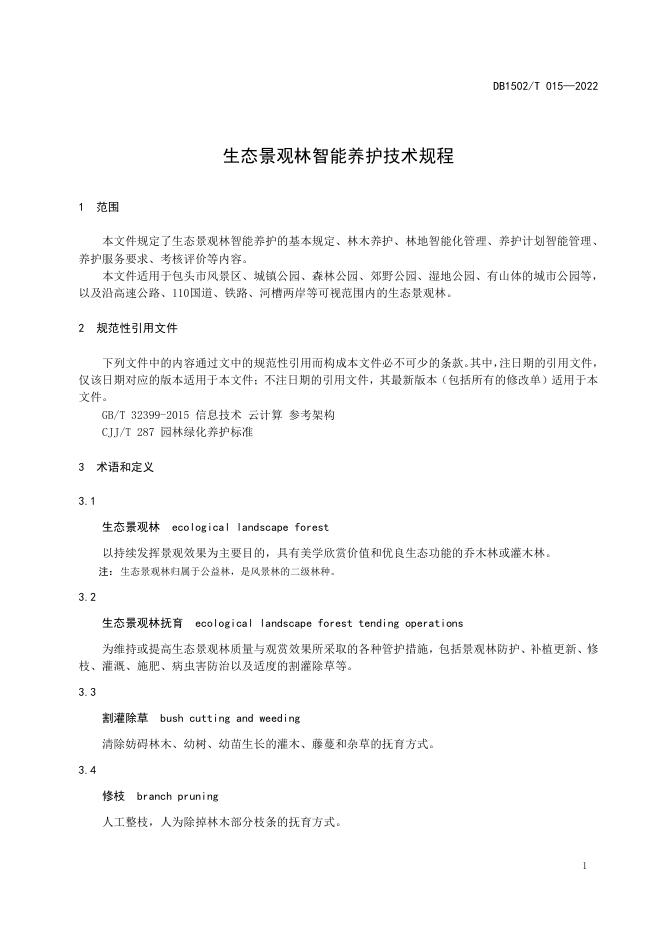 DB1502/T 015—2022

生态景观林智能养护技术规程

1 范围

本文件规定了生态景观林智能养护的基本规定、林木养护、林地智能化管理、养护计划智能管理、养护服务要求、考核评价等内容。

本文件适用于包头市风景区、城镇公园、森林公园、郊野公园、湿地公园、有山体的城市公园等，以及沿高速公路、110国道、铁路、河槽两岸等可视范围内的生态景观林。

2 规范性引用文件

下列文件中的内容通过文中的规范性引用而构成本文件必不可少的条款。其中，注日期的引用文件，仅该日期对应的版本适用于本文件；不注日期的引用文件，其最新版本（包括所有的修改单）适用于本文件。

GB/T 32399-2015 信息技术 云计算 参考架构
CJJ/T 287 园林绿化养护标准

3 术语和定义

3.1

生态景观林 ecological landscape forest

以持续发挥景观效果为主要目的，具有美学欣赏价值和优良生态功能的乔木林或灌木林。

注：生态景观林归属于公益林，是风景林的二级林种。

3.2

生态景观林抚育 ecological landscape forest tending operations

为维持或提高生态景观林质量与观赏效果所采取的各种管护措施，包括景观林防护、补植更新、修枝、灌溉、施肥、病虫害防治以及适度的割灌除草等。

3.3

割灌除草 bush cutting and weeding

清除妨碍林木、幼树、幼苗生长的灌木、藤蔓和杂草的抚育方式。

3.4

修枝 branch pruning

人工整枝，人为除掉林木部分枝条的抚育方式。

1